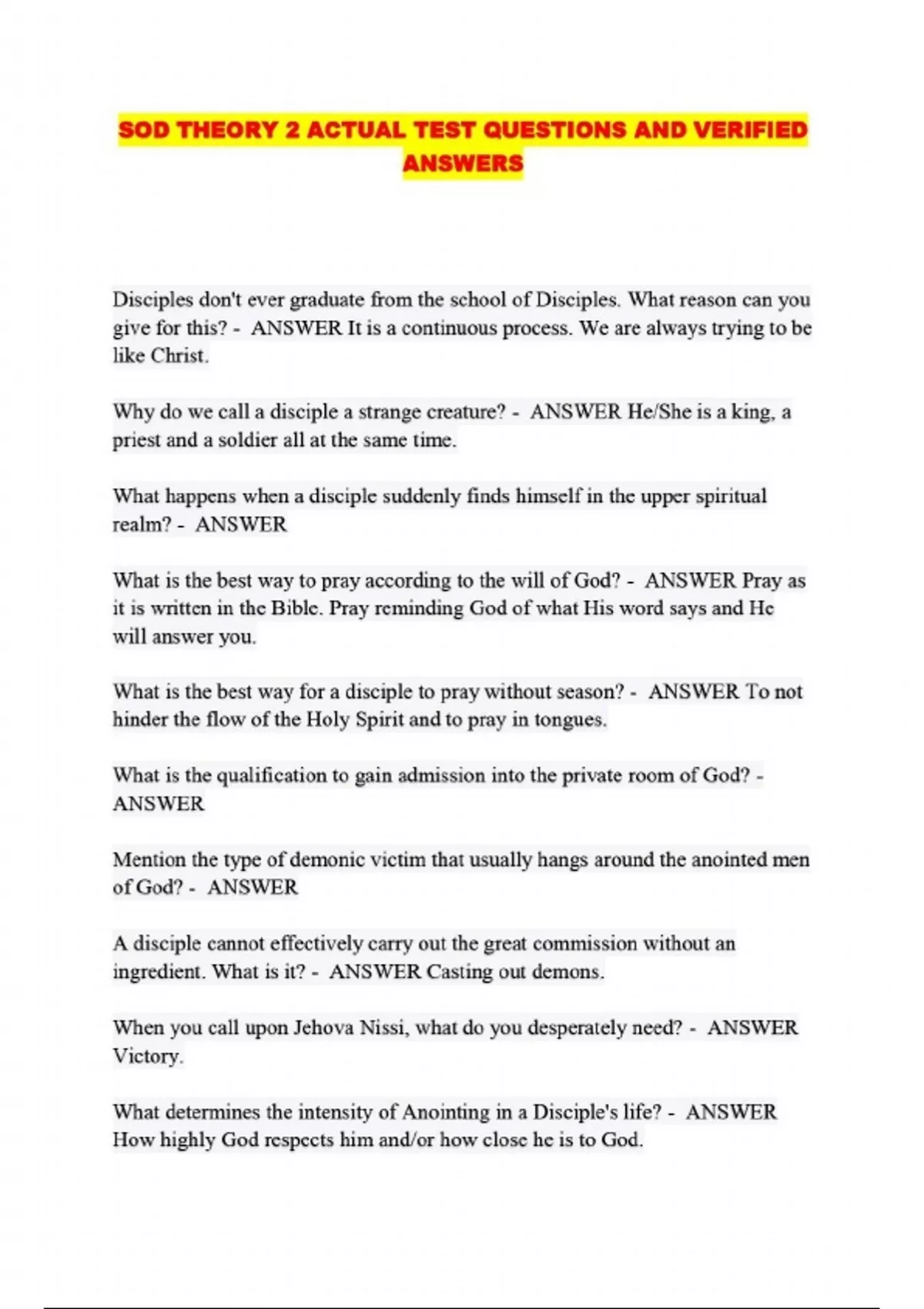 SOD THEORY 2 ACTUAL TEST QUESTIONS AND VERIFIED ANSWERS

Disciples don't ever graduate from the school of Disciples. What reason can you give for this? - ANSWER It is a continuous process. We are always trying to be like Christ.

Why do we call a disciple a strange creature? - ANSWER He/She is a king, a priest and a soldier all at the same time.

What happens when a disciple suddenly finds himself in the upper spiritual realm? - ANSWER

What is the best way to pray according to the will of God? - ANSWER Pray as it is written in the Bible. Pray reminding God of what His word says and He will answer you.

What is the best way for a disciple to pray without season? - ANSWER To not hinder the flow of the Holy Spirit and to pray in tongues.

What is the qualification to gain admission into the private room of God? - ANSWER

Mention the type of demonic victim that usually hangs around the anointed men of God? - ANSWER

A disciple cannot effectively carry out the great commission without an ingredient. What is it? - ANSWER Casting out demons.

When you call upon Jehova Nissi, what do you desperately need? - ANSWER Victory.

What determines the intensity of Anointing in a Disciple's life? - ANSWER How highly God respects him and/or how close he is to God.